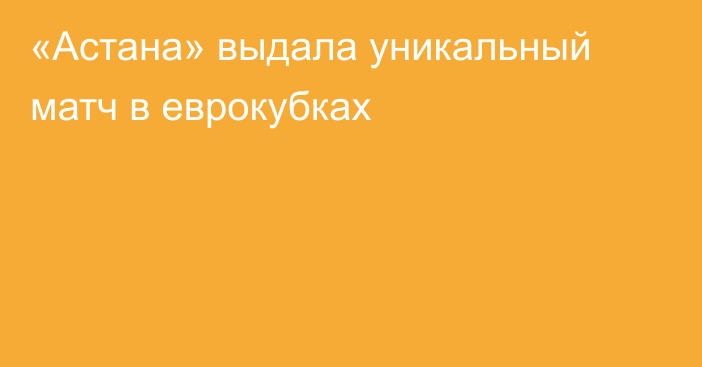 «Астана» выдала уникальный матч в еврокубках